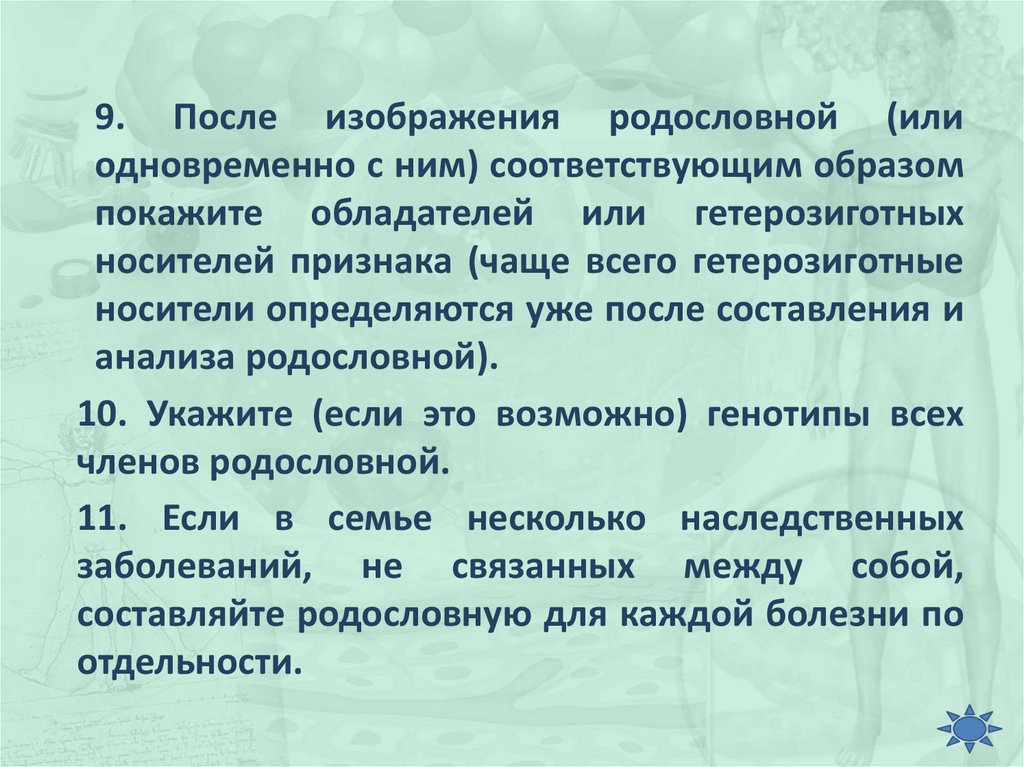 9. После изображения родословной (или одновременно с ним) соответствующим образом покажите обладателей или гетерозиготных носителей признака (чаще всего гетерозиготные носители определяются уже после составления и анализа родословной).

10. Укажите (если это возможно) генотипы всех членов родословной.

11. Если в семье несколько наследственных заболеваний, не связанных между собой, составляйте родословную для каждой болезни по отдельности.